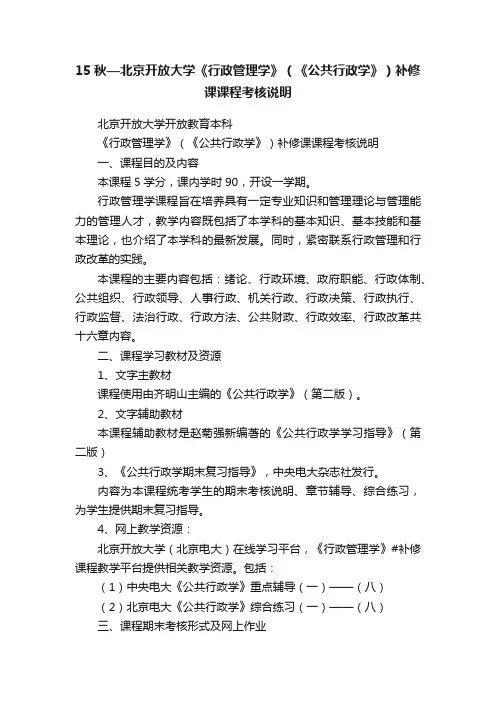 15 秋—北京开放大学《行政管理学》（《公共行政学》）补修课课程考核说明

北京开放大学开放教育本科

《行政管理学》（《公共行政学》）补修课课程考核说明

一、课程目的及内容

本课程 5 学分，课内学时 90，开设一学期。

行政管理学课程旨在培养具有一定专业知识和管理理论与管理能力的管理人才，教学内容既包括了本学科的基本知识、基本技能和基本理论，也介绍了本学科的最新发展。同时，紧密联系行政管理和行政改革的实践。

本课程的主要内容包括：绪论、行政环境、政府职能、行政体制、公共组织、行政领导、人事行政、机关行政、行政决策、行政执行、行政监督、法治行政、行政方法、公共财政、行政效率、行政改革共十六章内容。

二、课程学习教材及资源

1、文字主教材

课程使用由齐明山主编的《公共行政学》（第二版）。

2、文字辅助教材

本课程辅助教材是赵菊强新编著的《公共行政学学习指导》（第二版）

3、《公共行政学期末复习指导》，中央电大杂志社发行。

内容为本课程统考学生的期末考核说明、章节辅导、综合练习，为学生提供期末复习指导。

4、网上教学资源：

北京开放大学（北京电大）在线学习平台，《行政管理学》#补修课程教学平台提供相关教学资源。包括：

（1）中央电大《公共行政学》重点辅导（一）——（八）

（2）北京电大《公共行政学》综合练习（一）——（八）

三、课程期末考核形式及网上作业